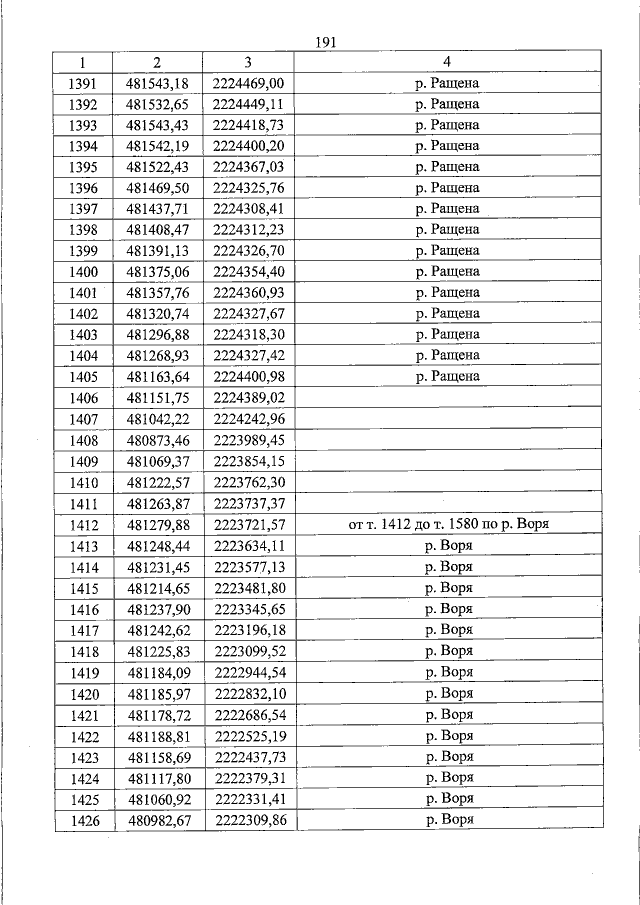 191

| 1 | 2 | 3 | 4 |
|---|---|---|---|
| 1391 | 481543,18 | 2224469,00 | р. Ращена |
| 1392 | 481532,65 | 2224449,11 | р. Ращена |
| 1393 | 481543,43 | 2224418,73 | р. Ращена |
| 1394 | 481542,19 | 2224400,20 | р. Ращена |
| 1395 | 481522,43 | 2224367,03 | р. Ращена |
| 1396 | 481469,50 | 2224325,76 | р. Ращена |
| 1397 | 481437,71 | 2224308,41 | р. Ращена |
| 1398 | 481408,47 | 2224312,23 | р. Ращена |
| 1399 | 481391,13 | 2224326,70 | р. Ращена |
| 1400 | 481375,06 | 2224354,40 | р. Ращена |
| 1401 | 481357,76 | 2224360,93 | р. Ращена |
| 1402 | 481320,74 | 2224327,67 | р. Ращена |
| 1403 | 481296,88 | 2224318,30 | р. Ращена |
| 1404 | 481268,93 | 2224327,42 | р. Ращена |
| 1405 | 481163,64 | 2224400,98 | р. Ращена |
| 1406 | 481151,75 | 2224389,02 | |
| 1407 | 481042,22 | 2224242,96 | |
| 1408 | 480873,46 | 2223989,45 | |
| 1409 | 481069,37 | 2223854,15 | |
| 1410 | 481222,57 | 2223762,30 | |
| 1411 | 481263,87 | 2223737,37 | |
| 1412 | 481279,88 | 2223721,57 | от т. 1412 до т. 1580 по р. Воря |
| 1413 | 481248,44 | 2223634,11 | р. Воря |
| 1414 | 481231,45 | 2223577,13 | р. Воря |
| 1415 | 481214,65 | 2223481,80 | р. Воря |
| 1416 | 481237,90 | 2223345,65 | р. Воря |
| 1417 | 481242,62 | 2223196,18 | р. Воря |
| 1418 | 481225,83 | 2223099,52 | р. Воря |
| 1419 | 481184,09 | 2222944,54 | р. Воря |
| 1420 | 481185,97 | 2222832,10 | р. Воря |
| 1421 | 481178,72 | 2222686,54 | р. Воря |
| 1422 | 481188,81 | 2222525,19 | р. Воря |
| 1423 | 481158,69 | 2222437,73 | р. Воря |
| 1424 | 481117,80 | 2222379,31 | р. Воря |
| 1425 | 481060,92 | 2222331,41 | р. Воря |
| 1426 | 480982,67 | 2222309,86 | р. Воря |